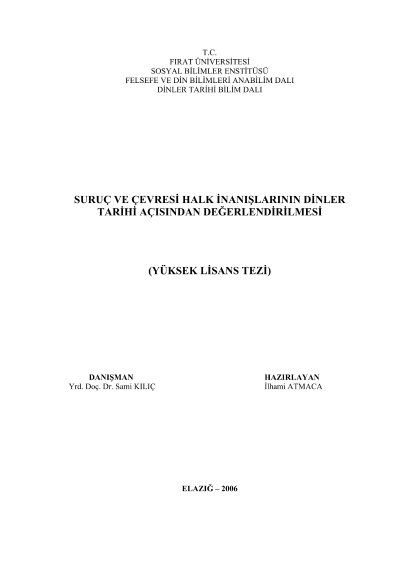 T.C.
FIRAT ÜNİVERSİTESİ
SOSYAL BİLİMLER ENSTİTÜSÜ
FELSEFE VE DİN BİLİMLERİ ANABİLİM DALI
DİNLER TARİHİ BİLİM DALI

SURUÇ VE ÇEVRESİ HALK İNANIŞLARININ DİNLER TARİHİ AÇISINDAN DEĞERLENDİRİLMESİ

(YÜKSEK LİSANS TEZİ)

DANIŞMAN
Yrd. Doç. Dr. Sami KILIÇ

HAZIRLAYAN
İlhami ATMACA

ELAZIĞ – 2006